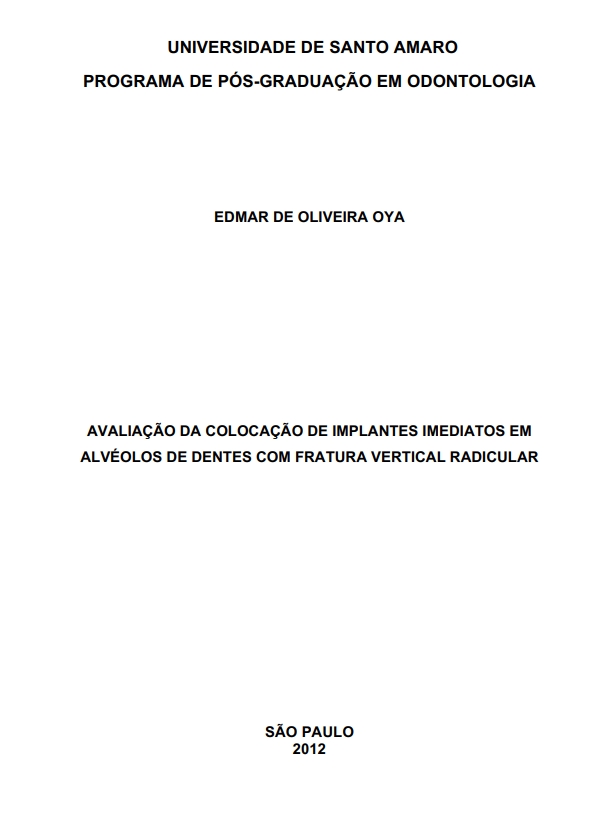 UNIVERSIDADE DE SANTO AMARO
PROGRAMA DE PÓS-GRADUAÇÃO EM ODONTOLOGIA

EDMAR DE OLIVEIRA OYA

AVALIAÇÃO DA COLOCAÇÃO DE IMPLANTES IMEDIATOS EM ALVÉOLOS DE DENTES COM FRATURA VERTICAL RADICULAR

SÃO PAULO
2012